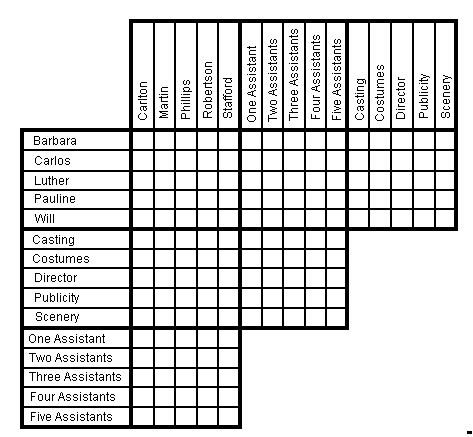 | | Carlton | Martin | Phillips | Robertson | Stafford | One Assistant | Two Assistants | Three Assistants | Four Assistants | Five Assistants | Casting | Costumes | Director | Publicity | Scenery |
|---|---|---|---|---|---|---|---|---|---|---|---|---|---|---|---|
| Barbara | | | | | | | | | | | | | | | |
| Carlos | | | | | | | | | | | | | | | |
| Luther | | | | | | | | | | | | | | | |
| Pauline | | | | | | | | | | | | | | | |
| Will | | | | | | | | | | | | | | | |
| Casting | | | | | | | | | | | | | | | |
| Costumes | | | | | | | | | | | | | | | |
| Director | | | | | | | | | | | | | | | |
| Publicity | | | | | | | | | | | | | | | |
| Scenery | | | | | | | | | | | | | | | |
| One Assistant | | | | | | | | | | | | | | | |
| Two Assistants | | | | | | | | | | | | | | | |
| Three Assistants | | | | | | | | | | | | | | | |
| Four Assistants | | | | | | | | | | | | | | | |
| Five Assistants | | | | | | | | | | | | | | | |